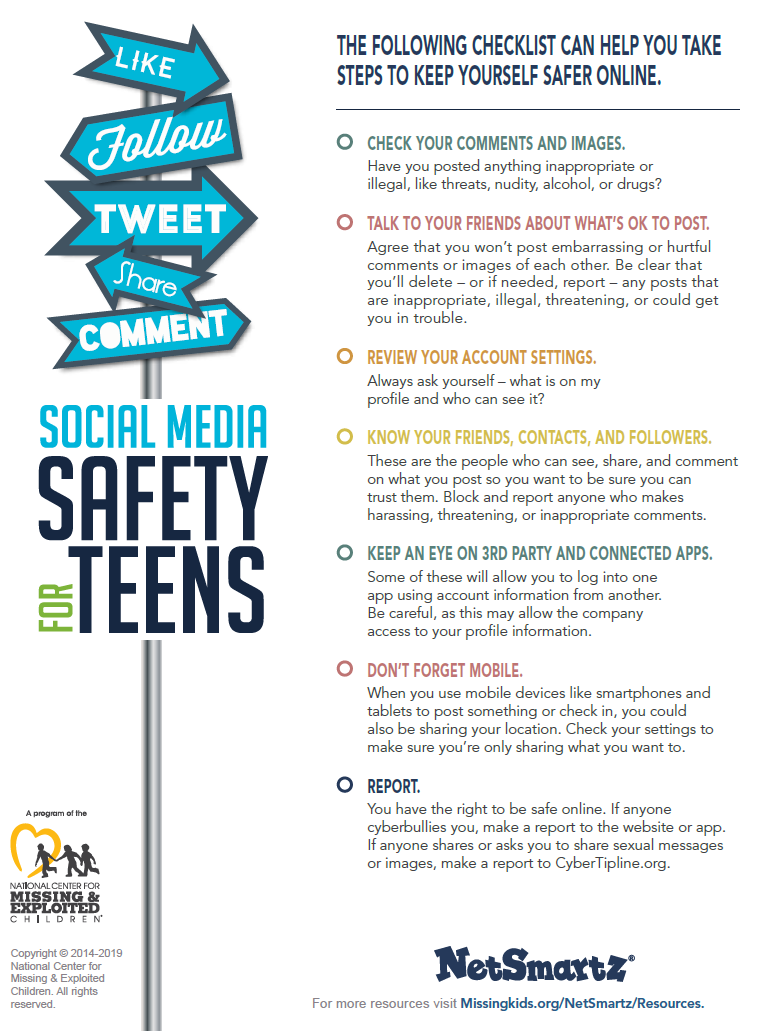 LIKE

Follow

TWEET

Share

COMMENT

SOCIAL MEDIA SAFETY FOR TEENS

A program of the

NATIONAL CENTER FOR MISSING & EXPLOITED CHILDREN®

Copyright © 2014-2019 National Center for Missing & Exploited Children. All rights reserved.

THE FOLLOWING CHECKLIST CAN HELP YOU TAKE STEPS TO KEEP YOURSELF SAFER ONLINE.

CHECK YOUR COMMENTS AND IMAGES.
Have you posted anything inappropriate or illegal, like threats, nudity, alcohol, or drugs?

TALK TO YOUR FRIENDS ABOUT WHAT'S OK TO POST.
Agree that you won't post embarrassing or hurtful comments or images of each other. Be clear that you'll delete – or if needed, report – any posts that are inappropriate, illegal, threatening, or could get you in trouble.

REVIEW YOUR ACCOUNT SETTINGS.
Always ask yourself – what is on my profile and who can see it?

KNOW YOUR FRIENDS, CONTACTS, AND FOLLOWERS.
These are the people who can see, share, and comment on what you post so you want to be sure you can trust them. Block and report anyone who makes harassing, threatening, or inappropriate comments.

KEEP AN EYE ON 3RD PARTY AND CONNECTED APPS.
Some of these will allow you to log into one app using account information from another. Be careful, as this may allow the company access to your profile information.

DON'T FORGET MOBILE.
When you use mobile devices like smartphones and tablets to post something or check in, you could also be sharing your location. Check your settings to make sure you're only sharing what you want to.

REPORT.
You have the right to be safe online. If anyone cyberbullies you, make a report to the website or app. If anyone shares or asks you to share sexual messages or images, make a report to CyberTipline.org.

NetSmartz®

For more resources visit Missingkids.org/NetSmartz/Resources.